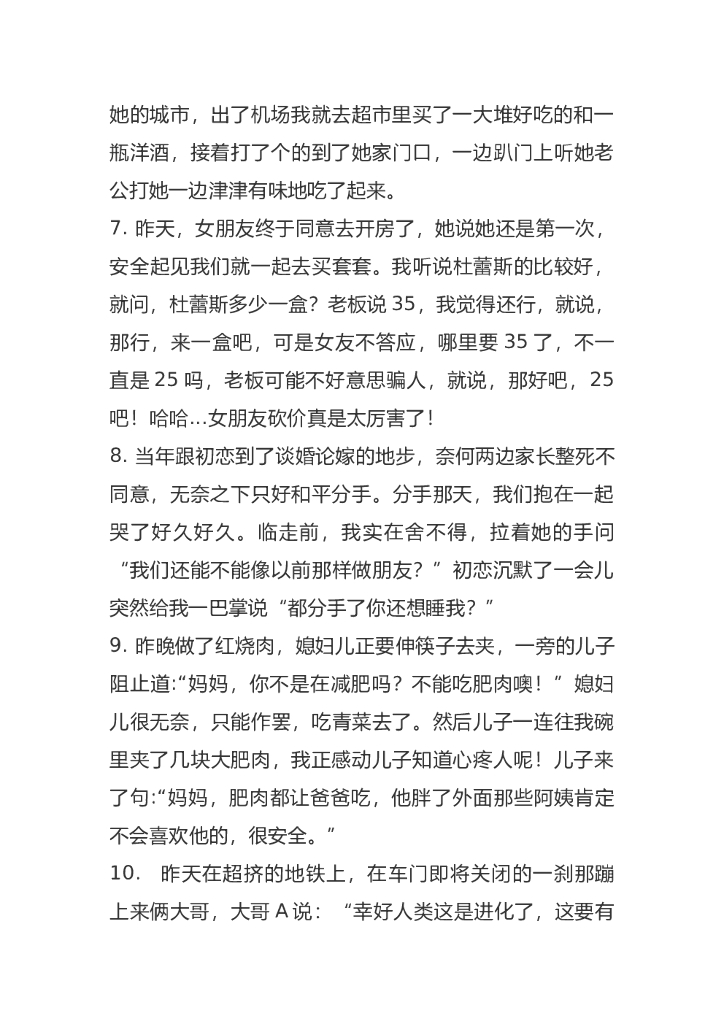 她的城市，出了机场我就去超市里买了一大堆好吃的和一瓶洋酒，接着打了个的到了她家门口，一边趴门上听她老公打她一边津津有味地吃了起来。
7. 昨天，女朋友终于同意去开房了，她说她还是第一次，安全起见我们就一起去买套套。我听说杜蕾斯的比较好，就问，杜蕾斯多少一盒？老板说 35，我觉得还行，就说，那行，来一盒吧，可是女友不答应，哪里要 35 了，不一直是 25 吗，老板可能不好意思骗人，就说，那好吧，25 吧！哈哈…女朋友砍价真是太厉害了！
8. 当年跟初恋到了谈婚论嫁的地步，奈何两边家长整死不同意，无奈之下只好和平分手。分手那天，我们抱在一起哭了好久好久。临走前，我实在舍不得，拉着她的手问“我们还能不能像以前那样做朋友？”初恋沉默了一会儿突然给我一巴掌说“都分手了你还想睡我？”
9. 昨晚做了红烧肉，媳妇儿正要伸筷子去夹，一旁的儿子阻止道:“妈妈，你不是在减肥吗？不能吃肥肉噢！”媳妇儿很无奈，只能作罢，吃青菜去了。然后儿子一连往我碗里夹了几块大肥肉，我正感动儿子知道心疼人呢！儿子来了句:“妈妈，肥肉都让爸爸吃，他胖了外面那些阿姨肯定不会喜欢他的，很安全。”
10. 昨天在超挤的地铁上，在车门即将关闭的一刹那蹦上来俩大哥，大哥 A 说：“幸好人类这是进化了，这要有